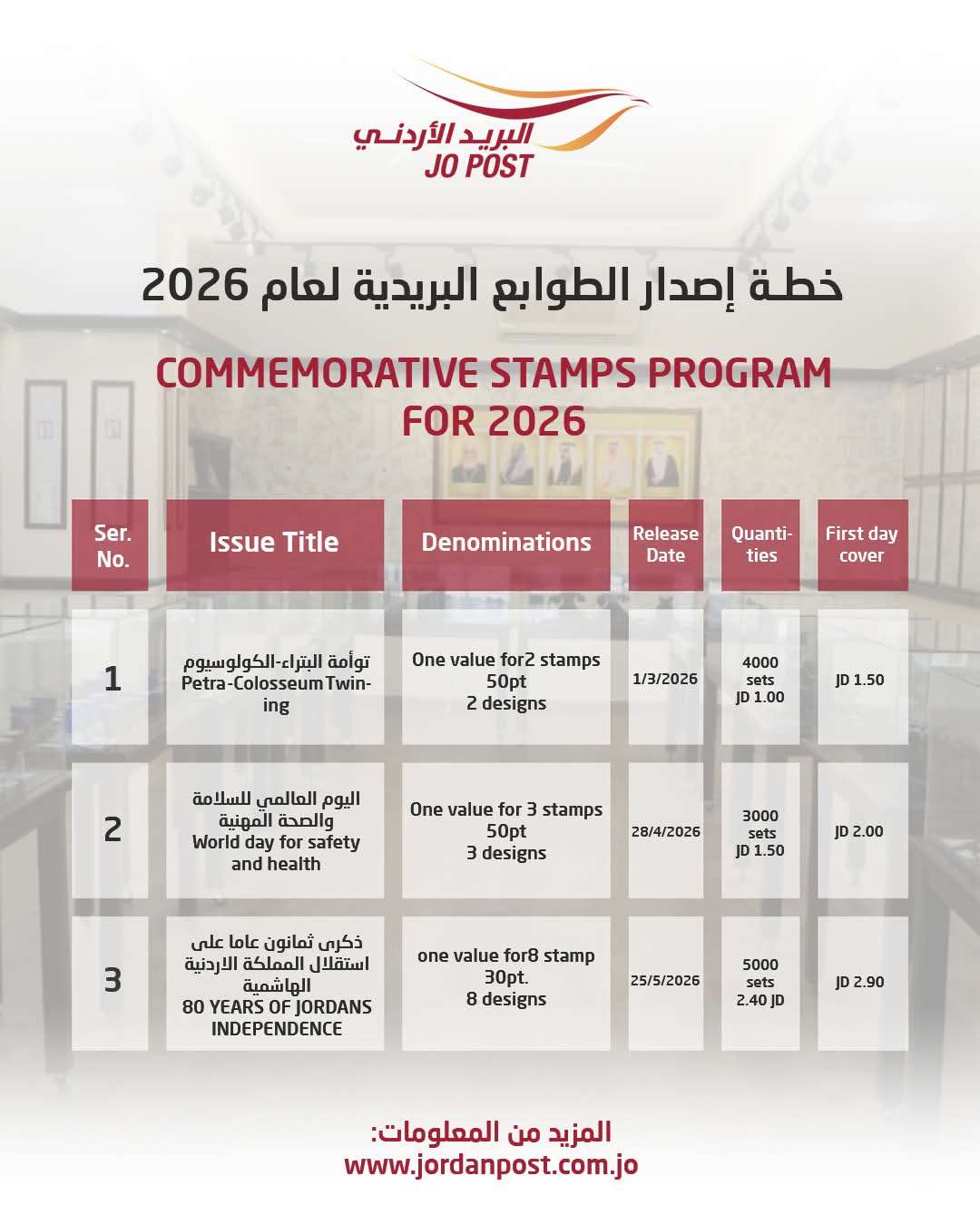 البريد الأردني
JO POST

خطة إصدار الطوابع البريدية لعام 2026

COMMEMORATIVE STAMPS PROGRAM FOR 2026

| Ser. No. | Issue Title | Denominations | Release Date | Quantities | First day cover |
|---|---|---|---|---|---|
| 1 | توأمة البتراء-الكولوسيوم Petra-Colosseum Twinning | One value for2 stamps 50pt 2 designs | 1/3/2026 | 4000 sets JD 1.00 | JD 1.50 |
| 2 | اليوم العالمي للسلامة والصحة المهنية World day for safety and health | One value for 3 stamps 50pt 3 designs | 28/4/2026 | 3000 sets JD 1.50 | JD 2.00 |
| 3 | ذكرى ثمانون عاما على استقلال المملكة الاردنية الهاشمية 80 YEARS OF JORDANS INDEPENDENCE | one value for8 stamp 30pt. 8 designs | 25/5/2026 | 5000 sets 2.40 JD | JD 2.90 |

المزيد من المعلومات:
www.jordanpost.com.jo